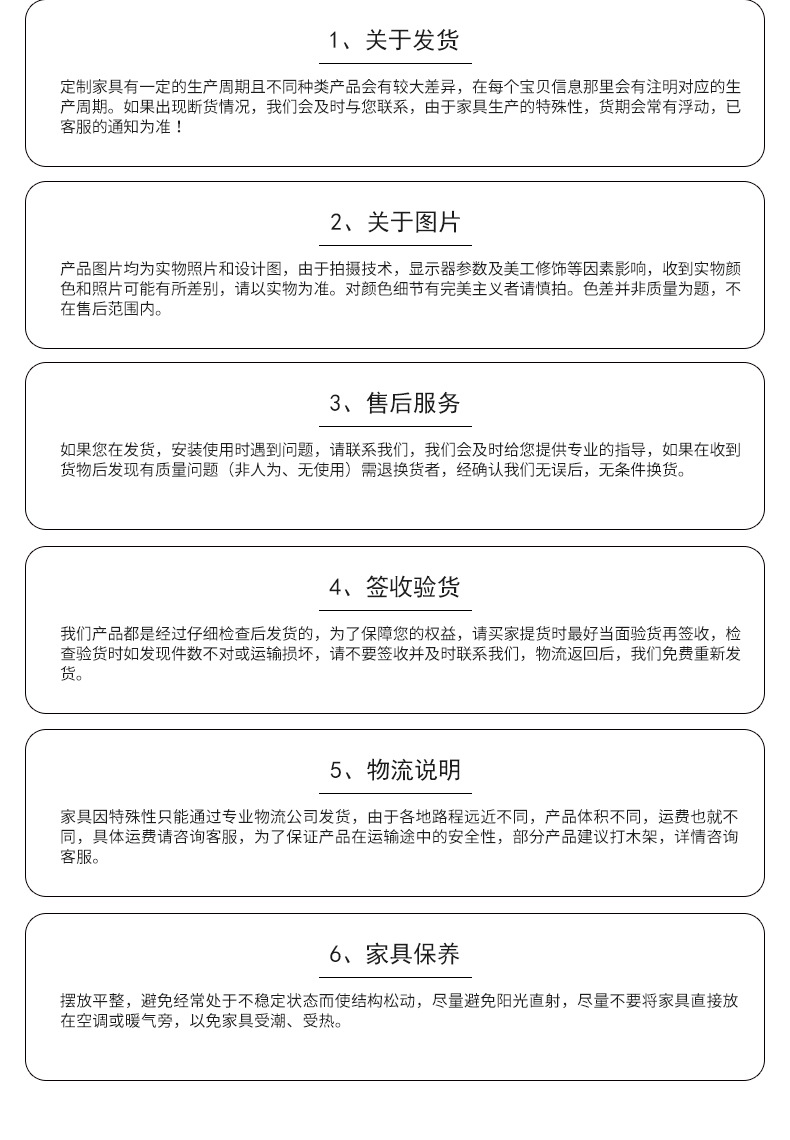 1、关于发货

定制家具有一定的生产周期且不同种类产品会有较大差异，在每个宝贝信息那里会有注明对应的生产周期。如果出现断货情况，我们会及时与您联系，由于家具生产的特殊性，货期会常有浮动，已客服的通知为准！

2、关于图片

产品图片均为实物照片和设计图，由于拍摄技术，显示器参数及美工修饰等因素影响，收到实物颜色和照片可能有所差别，请以实物为准。对颜色细节有完美主义者请慎拍。色差并非质量为题，不在售后范围内。

3、售后服务

如果您在发货，安装使用时遇到问题，请联系我们，我们会及时给您提供专业的指导，如果在收到货物后发现有质量问题（非人为、无使用）需退换货者，经确认我们无误后，无条件换货。

4、签收验货

我们产品都是经过仔细检查后发货的，为了保障您的权益，请买家提货时最好当面验货再签收，检查验货时如发现件数不对或运输损坏，请不要签收并及时联系我们，物流返回后，我们免费重新发货。

5、物流说明

家具因特殊性只能通过专业物流公司发货，由于各地路程远近不同，产品体积不同，运费也就不同，具体运费请咨询客服，为了保证产品在运输途中的安全性，部分产品建议打木架，详情咨询客服。

6、家具保养

摆放平整，避免经常处于不稳定状态而使结构松动，尽量避免阳光直射，尽量不要将家具直接放在空调或暖气旁，以免家具受潮、受热。